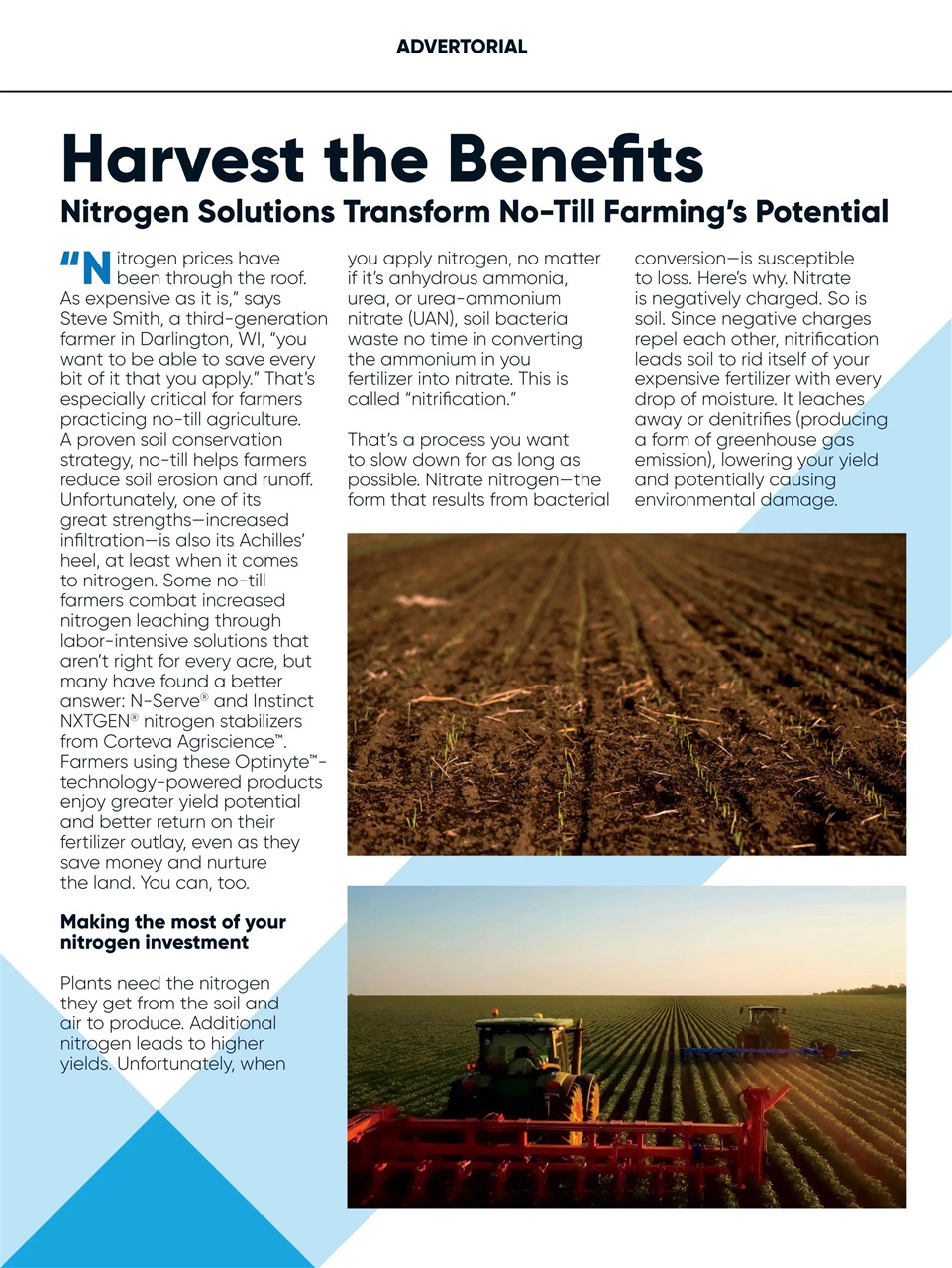 ADVERTORIAL

Harvest the Benefits

Nitrogen Solutions Transform No-Till Farming's Potential

"Nitrogen prices have been through the roof. As expensive as it is," says Steve Smith, a third-generation farmer in Darlington, WI, "you want to be able to save every bit of it that you apply." That's especially critical for farmers practicing no-till agriculture. A proven soil conservation strategy, no-till helps farmers reduce soil erosion and runoff. Unfortunately, one of its great strengths—increased infiltration—is also its Achilles' heel, at least when it comes to nitrogen. Some no-till farmers combat increased nitrogen leaching through labor-intensive solutions that aren't right for every acre, but many have found a better answer: N-Serve® and Instinct NXTGEN® nitrogen stabilizers from Corteva Agriscience™. Farmers using these Optinyte™-technology-powered products enjoy greater yield potential and better return on their fertilizer outlay, even as they save money and nurture the land. You can, too.

Making the most of your nitrogen investment

Plants need the nitrogen they get from the soil and air to produce. Additional nitrogen leads to higher yields. Unfortunately, when you apply nitrogen, no matter if it's anhydrous ammonia, urea, or urea-ammonium nitrate (UAN), soil bacteria waste no time in converting the ammonium in you fertilizer into nitrate. This is called "nitrification."

That's a process you want to slow down for as long as possible. Nitrate nitrogen—the form that results from bacterial conversion—is susceptible to loss. Here's why. Nitrate is negatively charged. So is soil. Since negative charges repel each other, nitrification leads soil to rid itself of your expensive fertilizer with every drop of moisture. It leaches away or denitrifies (producing a form of greenhouse gas emission), lowering your yield and potentially causing environmental damage.